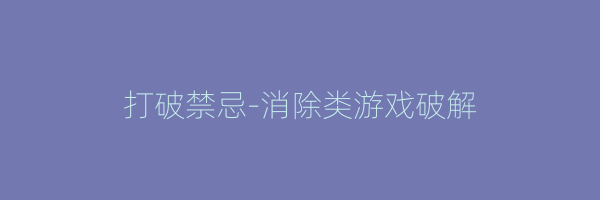 打破禁忌-消除类游戏破解